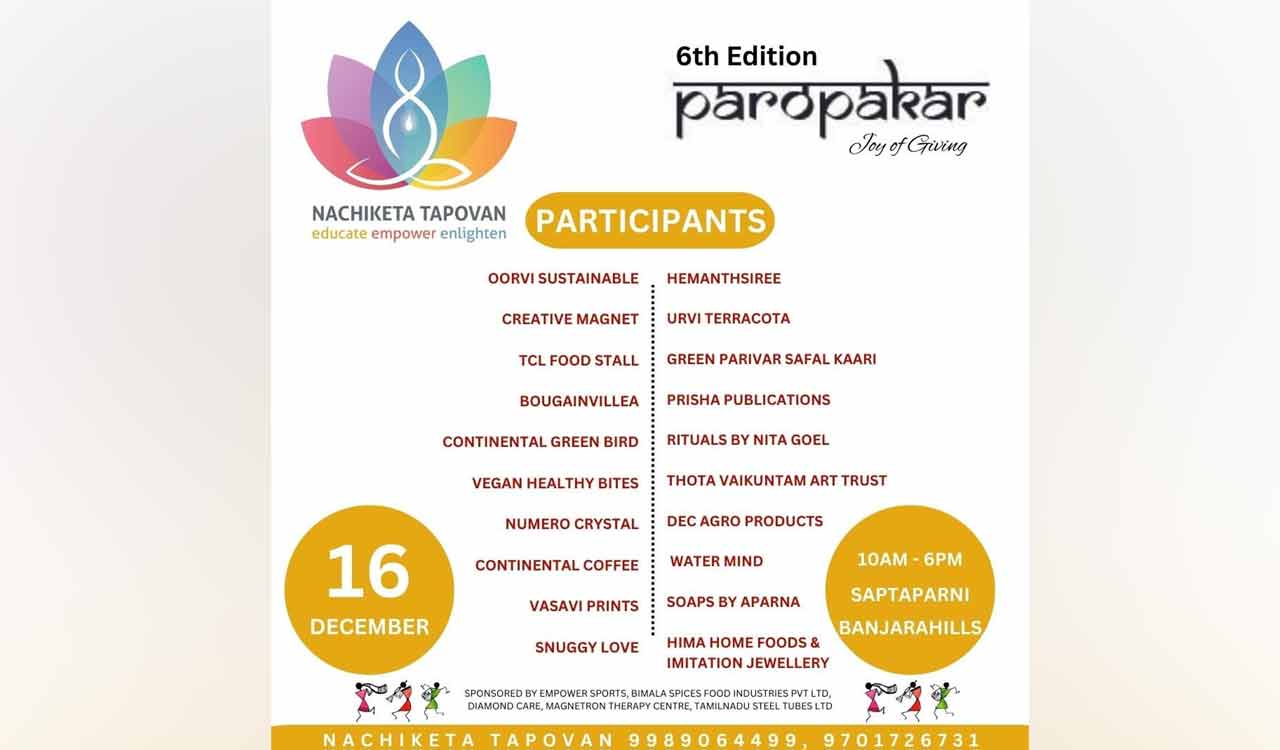 NACHIKETA TAPOVAN
educate empower enlighten

6th Edition
paropakar
Joy of Giving

PARTICIPANTS

OORVI SUSTAINABLE
CREATIVE MAGNET
TCL FOOD STALL
BOUGAINVILLEA
CONTINENTAL GREEN BIRD
VEGAN HEALTHY BITES
NUMERO CRYSTAL
CONTINENTAL COFFEE
VASAVI PRINTS
SNUGGY LOVE

HEMANTHSIREE
URVI TERRACOTA
GREEN PARIVAR SAFAL KAARI
PRISHA PUBLICATIONS
RITUALS BY NITA GOEL
THOTA VAIKUNTAM ART TRUST
DEC AGRO PRODUCTS
WATER MIND
SOAPS BY APARNA
HIMA HOME FOODS & IMITATION JEWELLERY

16
DECEMBER

10AM - 6PM
SAPTAPARNI
BANJARAHILLS

SPONSORED BY EMPOWER SPORTS, BIMALA SPICES FOOD INDUSTRIES PVT LTD, DIAMOND CARE, MAGNETRON THERAPY CENTRE, TAMILNADU STEEL TUBES LTD

NACHIKETA TAPOVAN 9989064499, 9701726731